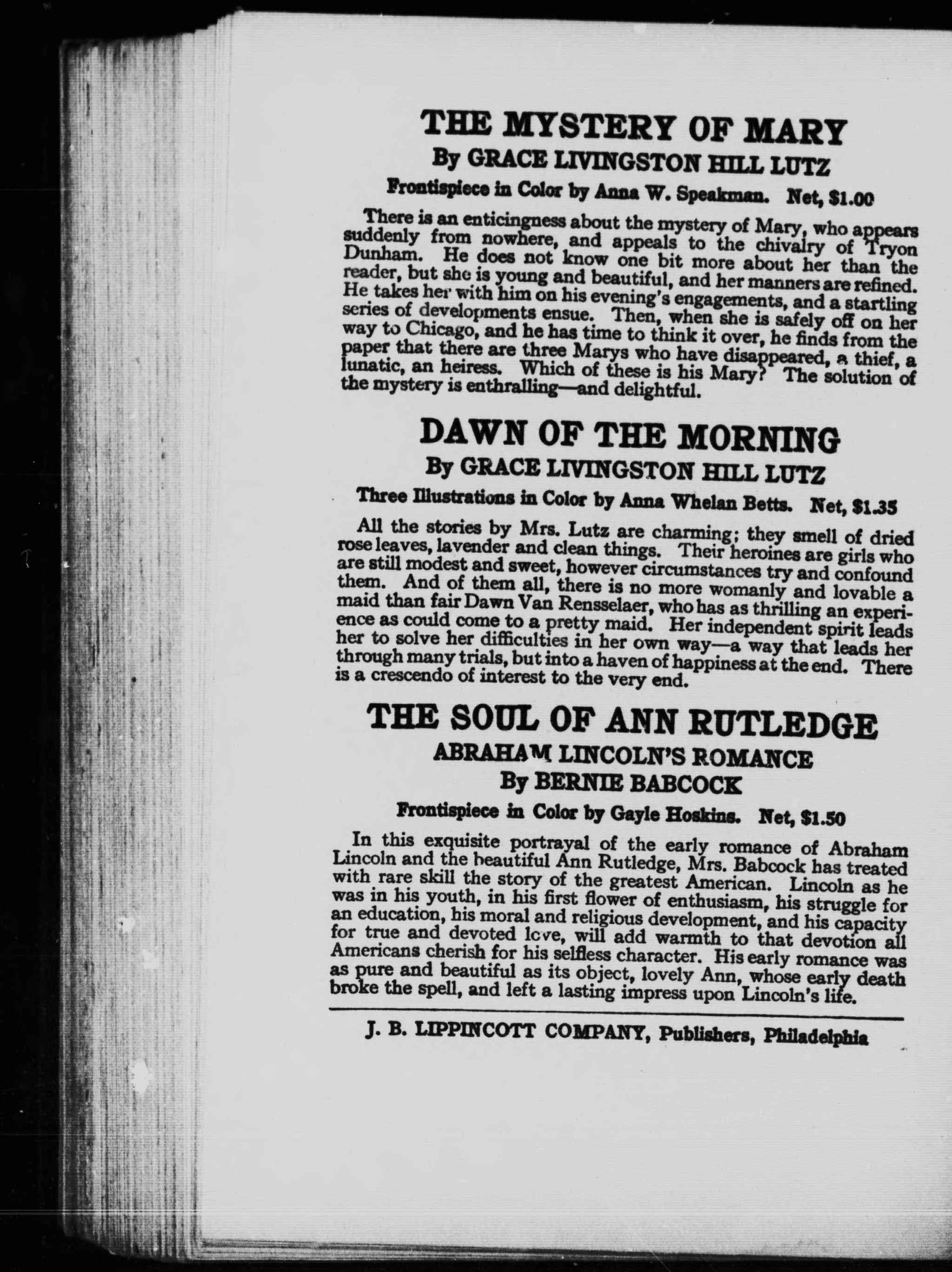 THE MYSTERY OF MARY
By GRACE LIVINGSTON HILL LUTZ
Frontispiece in Color by Anna W. Speakman. Net, $1.00

There is an enticingness about the mystery of Mary, who appears suddenly from nowhere, and appeals to the chivalry of Tryon Dunham. He does not know one bit more about her than the reader, but she is young and beautiful, and her manners are refined. He takes her with him on his evening's engagements, and a startling series of developments ensue. Then, when she is safely off on her way to Chicago, and he has time to think it over, he finds from the paper that there are three Marys who have disappeared, a thief, a lunatic, an heiress. Which of these is his Mary? The solution of the mystery is enthralling—and delightful.

DAWN OF THE MORNING
By GRACE LIVINGSTON HILL LUTZ
Three Illustrations in Color by Anna Whelan Betts. Net, $1.35

All the stories by Mrs. Lutz are charming; they smell of dried rose leaves, lavender and clean things. Their heroines are girls who are still modest and sweet, however circumstances try and confound them. And of them all, there is no more womanly and lovable a maid than fair Dawn Van Rensselaer, who has as thrilling an experience as could come to a pretty maid. Her independent spirit leads her to solve her difficulties in her own way—a way that leads her through many trials, but into a haven of happiness at the end. There is a crescendo of interest to the very end.

THE SOUL OF ANN RUTLEDGE
ABRAHAM LINCOLN'S ROMANCE
By BERNIE BABCOCK
Frontispiece in Color by Gayle Hoskins. Net, $1.50

In this exquisite portrayal of the early romance of Abraham Lincoln and the beautiful Ann Rutledge, Mrs. Babcock has treated with rare skill the story of the greatest American. Lincoln as he was in his youth, in his first flower of enthusiasm, his struggle for an education, his moral and religious development, and his capacity for true and devoted love, will add warmth to that devotion all Americans cherish for his selfless character. His early romance was as pure and beautiful as its object, lovely Ann, whose early death broke the spell, and left a lasting impress upon Lincoln's life.

J. B. LIPPINCOTT COMPANY, Publishers, Philadelphia